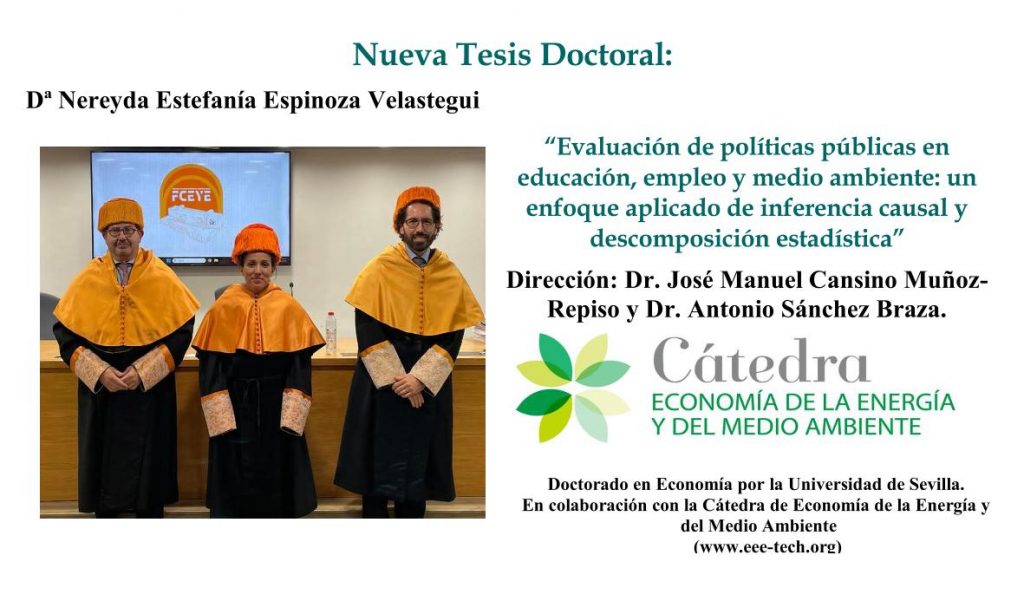 Nueva Tesis Doctoral:

Dª Nereyda Estefanía Espinoza Velastegui

FCEYE

"Evaluación de políticas públicas en educación, empleo y medio ambiente: un enfoque aplicado de inferencia causal y descomposición estadística"

Dirección: Dr. José Manuel Cansino Muñoz-Repiso y Dr. Antonio Sánchez Braza.

Cátedra
ECONOMÍA DE LA ENERGÍA
Y DEL MEDIO AMBIENTE

Doctorado en Economía por la Universidad de Sevilla.
En colaboración con la Cátedra de Economía de la Energía y del Medio Ambiente
(www.eee-tech.org)